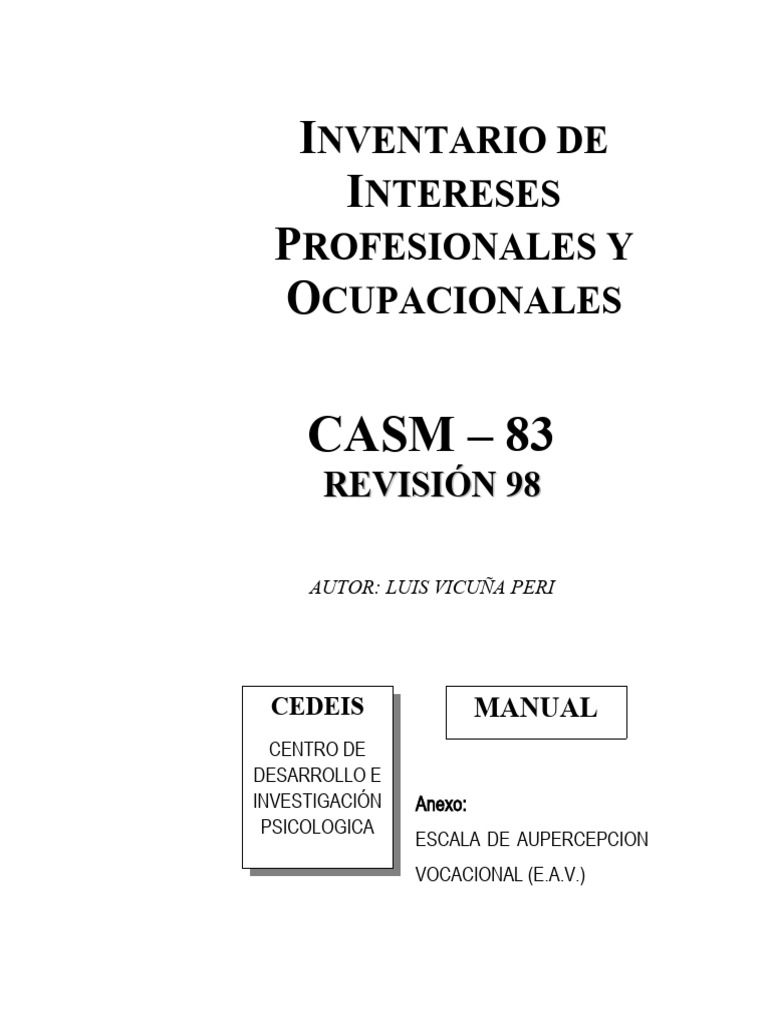 INVENTARIO DE INTERESES PROFESIONALES Y OCUPACIONALES

CASM – 83
REVISIÓN 98

AUTOR: LUIS VICUÑA PERI

CEDEIS

CENTRO DE DESARROLLO E INVESTIGACIÓN PSICOLOGICA

MANUAL

Anexo:
ESCALA DE AUPERCEPCION VOCACIONAL (E.A.V.)